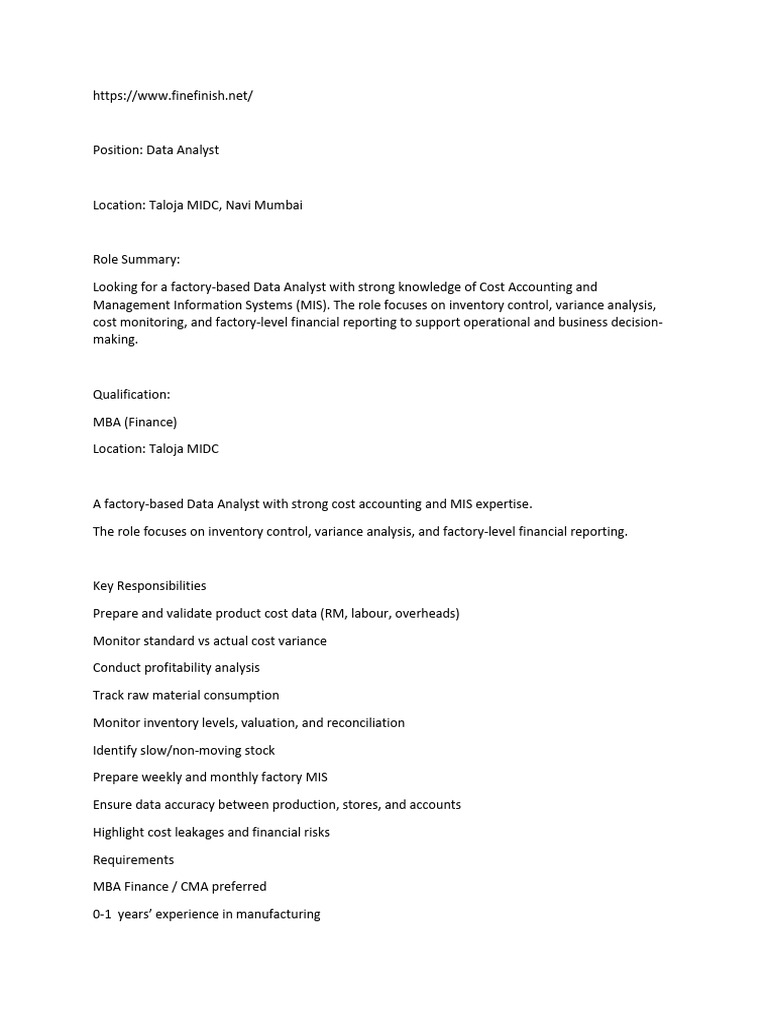 https://www.finefinish.net/

Position: Data Analyst

Location: Taloja MIDC, Navi Mumbai

Role Summary:

Looking for a factory-based Data Analyst with strong knowledge of Cost Accounting and Management Information Systems (MIS). The role focuses on inventory control, variance analysis, cost monitoring, and factory-level financial reporting to support operational and business decision-making.

Qualification:

MBA (Finance)

Location: Taloja MIDC

A factory-based Data Analyst with strong cost accounting and MIS expertise.

The role focuses on inventory control, variance analysis, and factory-level financial reporting.

Key Responsibilities

Prepare and validate product cost data (RM, labour, overheads)

Monitor standard vs actual cost variance

Conduct profitability analysis

Track raw material consumption

Monitor inventory levels, valuation, and reconciliation

Identify slow/non-moving stock

Prepare weekly and monthly factory MIS

Ensure data accuracy between production, stores, and accounts

Highlight cost leakages and financial risks

Requirements

MBA Finance / CMA preferred

0-1 years' experience in manufacturing